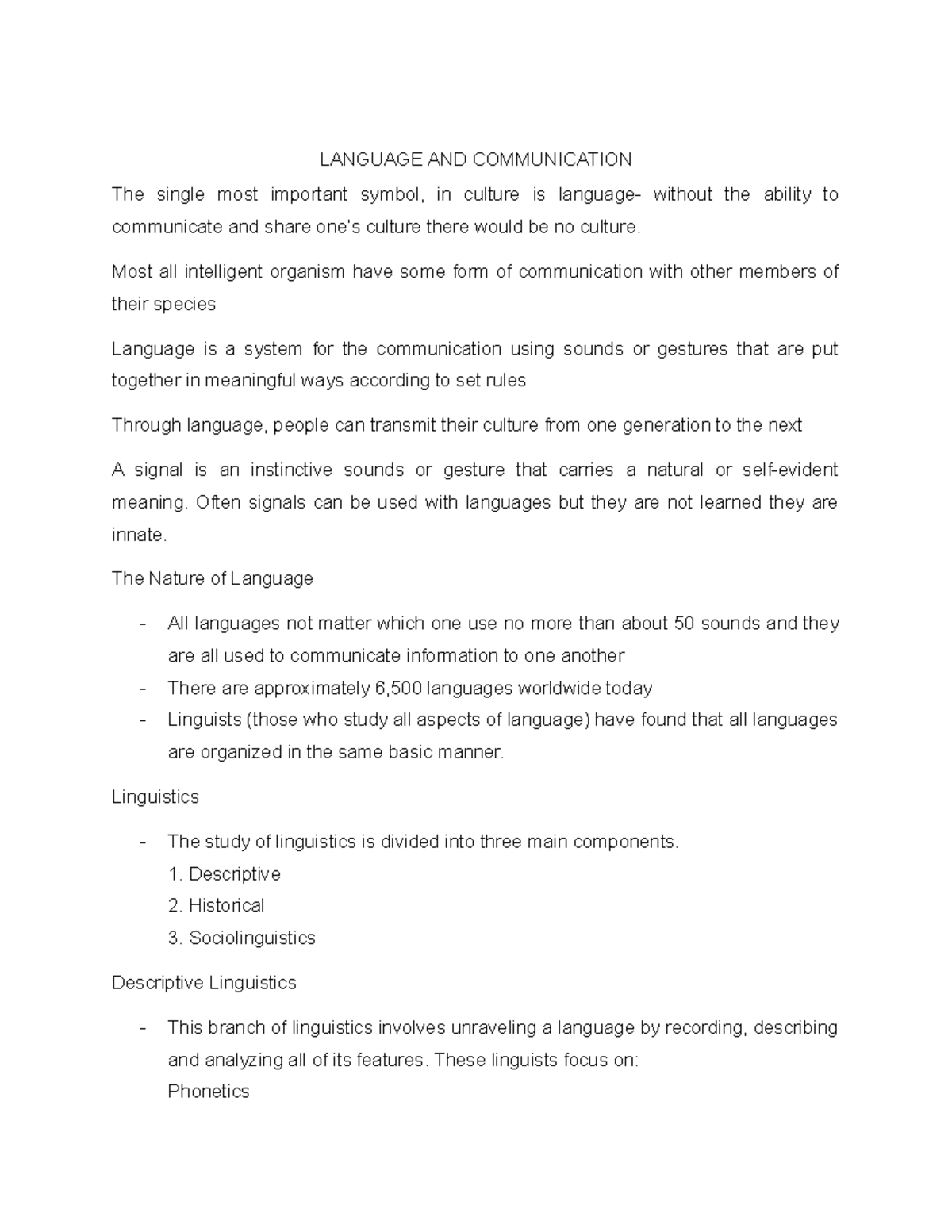 LANGUAGE AND COMMUNICATION

The single most important symbol, in culture is language- without the ability to communicate and share one's culture there would be no culture.

Most all intelligent organism have some form of communication with other members of their species

Language is a system for the communication using sounds or gestures that are put together in meaningful ways according to set rules

Through language, people can transmit their culture from one generation to the next

A signal is an instinctive sounds or gesture that carries a natural or self-evident meaning. Often signals can be used with languages but they are not learned they are innate.

The Nature of Language

- All languages not matter which one use no more than about 50 sounds and they are all used to communicate information to one another
- There are approximately 6,500 languages worldwide today
- Linguists (those who study all aspects of language) have found that all languages are organized in the same basic manner.

Linguistics

- The study of linguistics is divided into three main components.
1. Descriptive
2. Historical
3. Sociolinguistics

Descriptive Linguistics

- This branch of linguistics involves unraveling a language by recording, describing and analyzing all of its features. These linguists focus on:
Phonetics